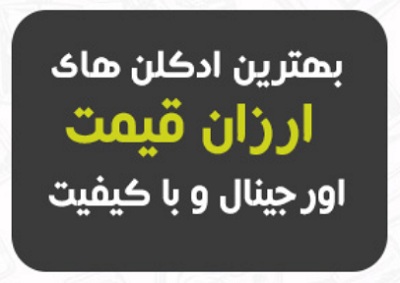 بهترین ادکلن های
ارزان قیمت
اورجینال و با کیفیت